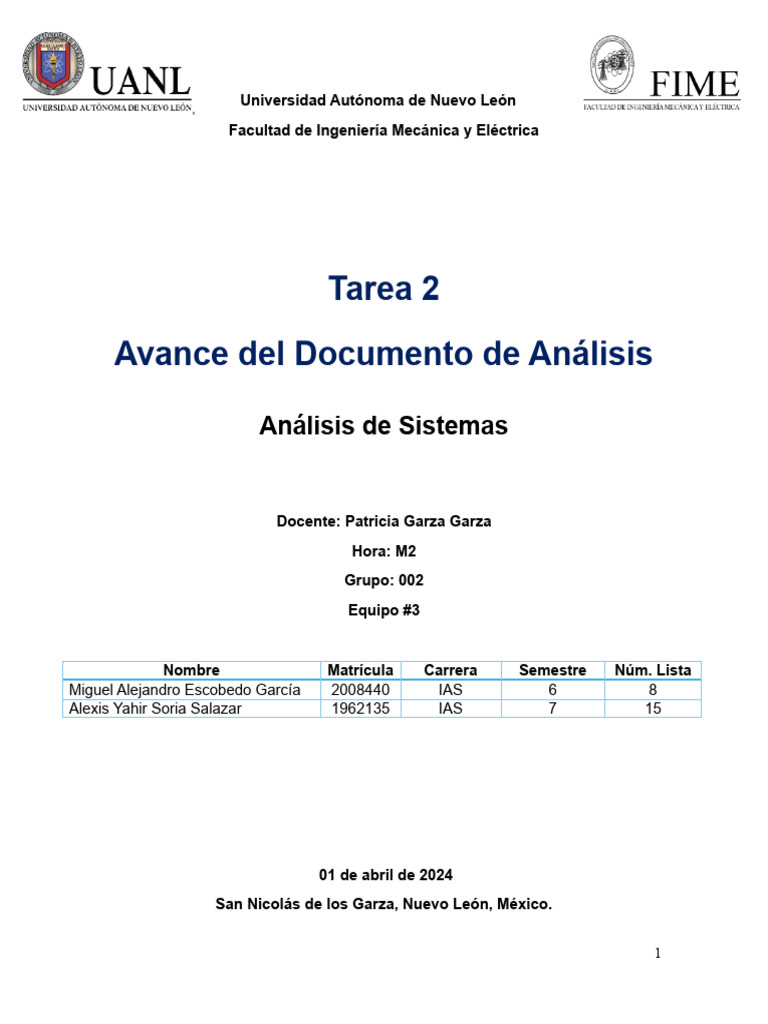 UANL
UNIVERSIDAD AUTÓNOMA DE NUEVO LEÓN

FIME
FACULTAD DE INGENIERÍA MECÁNICA Y ELÉCTRICA

Universidad Autónoma de Nuevo León

Facultad de Ingeniería Mecánica y Eléctrica

Tarea 2

Avance del Documento de Análisis

Análisis de Sistemas

Docente: Patricia Garza Garza

Hora: M2

Grupo: 002

Equipo #3

| Nombre | Matrícula | Carrera | Semestre | Núm. Lista |
|---|---|---|---|---|
| Miguel Alejandro Escobedo García | 2008440 | IAS | 6 | 8 |
| Alexis Yahir Soria Salazar | 1962135 | IAS | 7 | 15 |

01 de abril de 2024

San Nicolás de los Garza, Nuevo León, México.

1